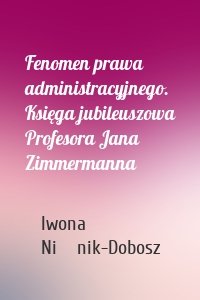 Fenomen prawa administracyjnego. Księga jubileuszowa Profesora Jana Zimmermanna

Iwona Ni nik-Dobosz